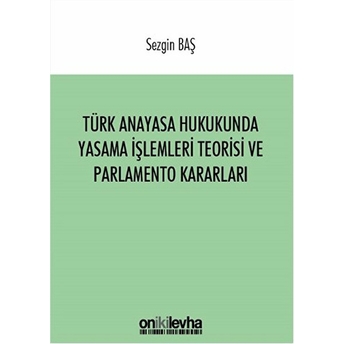 Sezgin BAŞ

TÜRK ANAYASA HUKUKUNDA YASAMA İŞLEMLERİ TEORİSİ VE PARLAMENTO KARARLARI

onikilevha